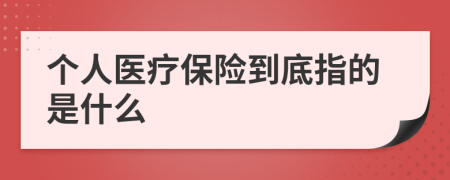 个人医疗保险到底指的是什么